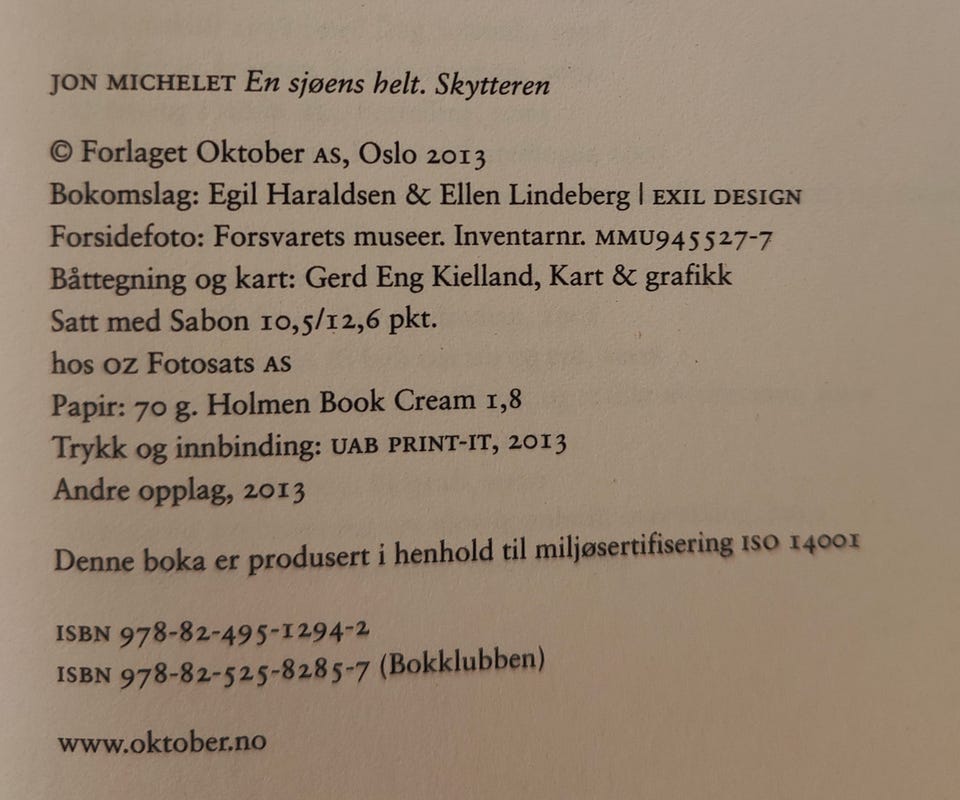 JON MICHELET En sjøens helt. Skytteren

© Forlaget Oktober AS, Oslo 2013
Bokomslag: Egil Haraldsen & Ellen Lindeberg | EXIL DESIGN
Forsidefoto: Forsvarets museer. Inventarnr. MMU945527-7
Båttegning og kart: Gerd Eng Kielland, Kart & grafikk
Satt med Sabon 10,5/12,6 pkt.
hos OZ Fotosats AS
Papir: 70 g. Holmen Book Cream 1,8
Trykk og innbinding: UAB PRINT-IT, 2013
Andre opplag, 2013

Denne boka er produsert i henhold til miljøsertifisering ISO 14001

ISBN 978-82-495-1294-2
ISBN 978-82-525-8285-7 (Bokklubben)

www.oktober.no